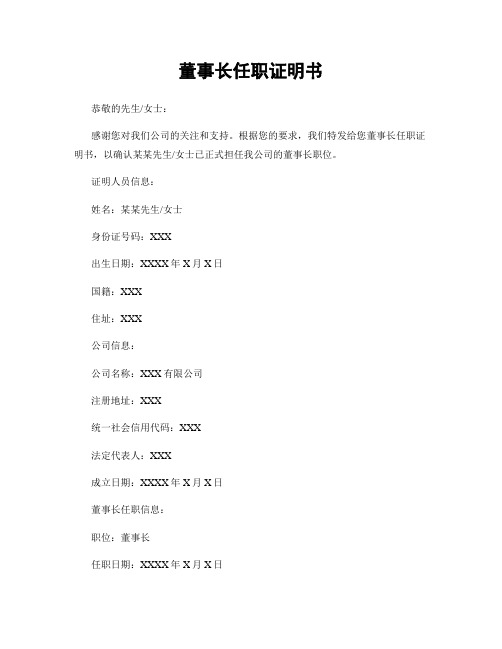 董事长任职证明书

恭敬的先生/女士：

感谢您对我们公司的关注和支持。根据您的要求，我们特发给您董事长任职证明书，以确认某某先生/女士已正式担任我公司的董事长职位。

证明人员信息：

姓名：某某先生/女士

身份证号码：XXX

出生日期：XXXX 年 X 月 X 日

国籍：XXX

住址：XXX

公司信息：

公司名称：XXX 有限公司

注册地址：XXX

统一社会信用代码：XXX

法定代表人：XXX

成立日期：XXXX 年 X 月 X 日

董事长任职信息：

职位：董事长

任职日期：XXXX 年 X 月 X 日